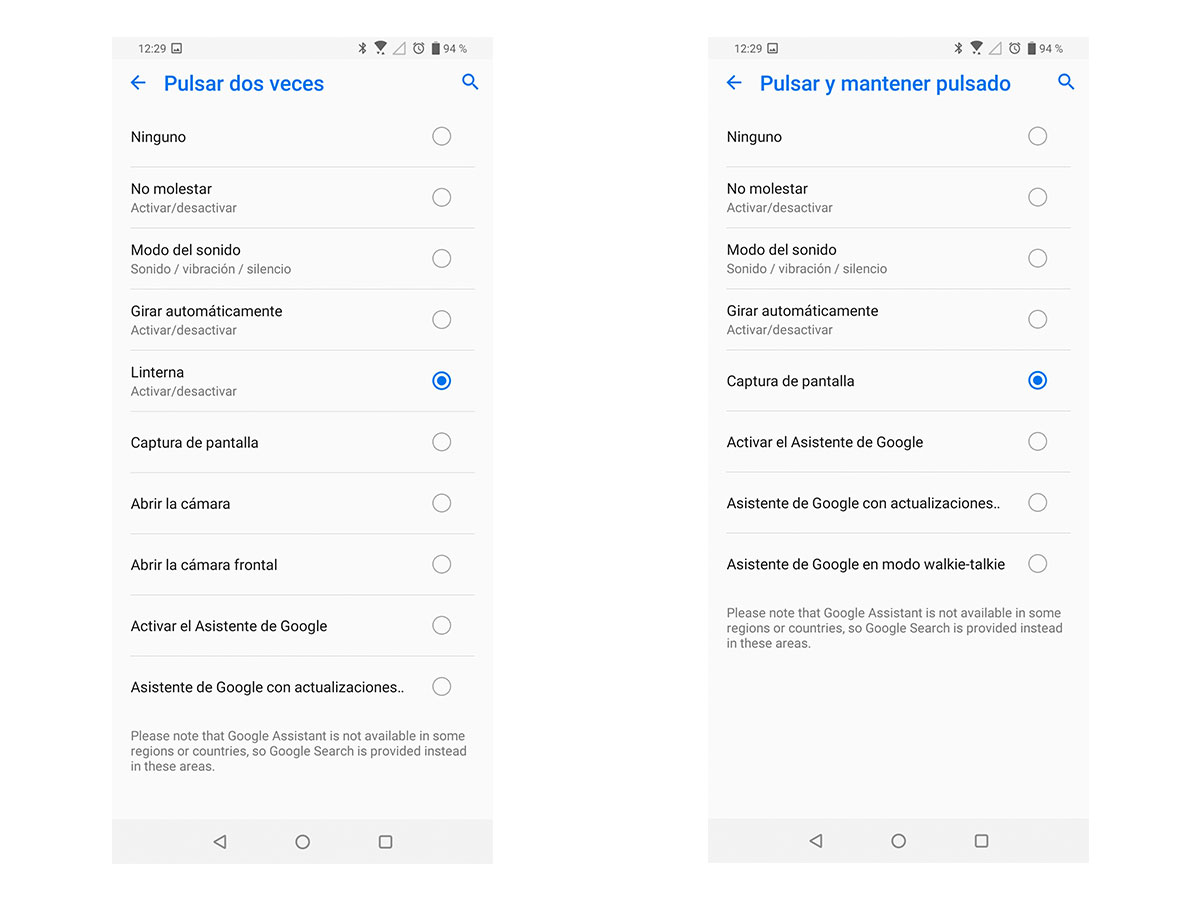 12:29 94 %

Pulsar dos veces

Ninguno

No molestar
Activar/desactivar

Modo del sonido
Sonido / vibración / silencio

Girar automáticamente
Activar/desactivar

Linterna
Activar/desactivar

Captura de pantalla

Abrir la cámara

Abrir la cámara frontal

Activar el Asistente de Google

Asistente de Google con actualizaciones..

Please note that Google Assistant is not available in some regions or countries, so Google Search is provided instead in these areas.

12:29 94 %

Pulsar y mantener pulsado

Ninguno

No molestar
Activar/desactivar

Modo del sonido
Sonido / vibración / silencio

Girar automáticamente
Activar/desactivar

Captura de pantalla

Activar el Asistente de Google

Asistente de Google con actualizaciones..

Asistente de Google en modo walkie-talkie

Please note that Google Assistant is not available in some regions or countries, so Google Search is provided instead in these areas.